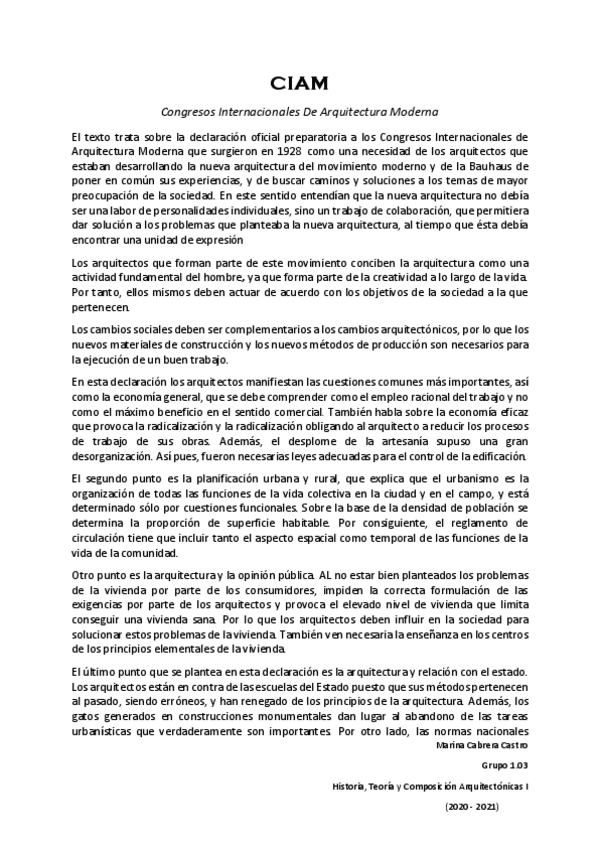 CIAM

Congresos Internacionales De Arquitectura Moderna

El texto trata sobre la declaración oficial preparatoria a los Congresos Internacionales de Arquitectura Moderna que surgieron en 1928 como una necesidad de los arquitectos que estaban desarrollando la nueva arquitectura del movimiento moderno y de la Bauhaus de poner en común sus experiencias, y de buscar caminos y soluciones a los temas de mayor preocupación de la sociedad. En este sentido entendían que la nueva arquitectura no debía ser una labor de personalidades individuales, sino un trabajo de colaboración, que permitiera dar solución a los problemas que planteaba la nueva arquitectura, al tiempo que ésta debía encontrar una unidad de expresión

Los arquitectos que forman parte de este movimiento conciben la arquitectura como una actividad fundamental del hombre, ya que forma parte de la creatividad a lo largo de la vida. Por tanto, ellos mismos deben actuar de acuerdo con los objetivos de la sociedad a la que pertenecen.

Los cambios sociales deben ser complementarios a los cambios arquitectónicos, por lo que los nuevos materiales de construcción y los nuevos métodos de producción son necesarios para la ejecución de un buen trabajo.

En esta declaración los arquitectos manifiestan las cuestiones comunes más importantes, así como la economía general, que se debe comprender como el empleo racional del trabajo y no como el máximo beneficio en el sentido comercial. También habla sobre la economía eficaz que provoca la radicalización y la radicalización obligando al arquitecto a reducir los procesos de trabajo de sus obras. Además, el desplome de la artesanía supuso una gran desorganización. Así pues, fueron necesarias leyes adecuadas para el control de la edificación.

El segundo punto es la planificación urbana y rural, que explica que el urbanismo es la organización de todas las funciones de la vida colectiva en la ciudad y en el campo, y está determinado sólo por cuestiones funcionales. Sobre la base de la densidad de población se determina la proporción de superficie habitable. Por consiguiente, el reglamento de circulación tiene que incluir tanto el aspecto espacial como temporal de las funciones de la vida de la comunidad.

Otro punto es la arquitectura y la opinión pública. AL no estar bien planteados los problemas de la vivienda por parte de los consumidores, impiden la correcta formulación de las exigencias por parte de los arquitectos y provoca el elevado nivel de vivienda que limita conseguir una vivienda sana. Por lo que los arquitectos deben influir en la sociedad para solucionar estos problemas de la vivienda. También ven necesaria la enseñanza en los centros de los principios elementales de la vivienda.

El último punto que se plantea en esta declaración es la arquitectura y relación con el estado. Los arquitectos están en contra de las escuelas del Estado puesto que sus métodos pertenecen al pasado, siendo erróneos, y han renegado de los principios de la arquitectura. Además, los gatos generados en construcciones monumentales dan lugar al abandono de las tareas urbanísticas que verdaderamente son importantes. Por otro lado, las normas nacionales

Marina Cabrera Castro

Grupo 1.03

Historia, Teoría y Composición Arquitectónicas I

(2020 - 2021)